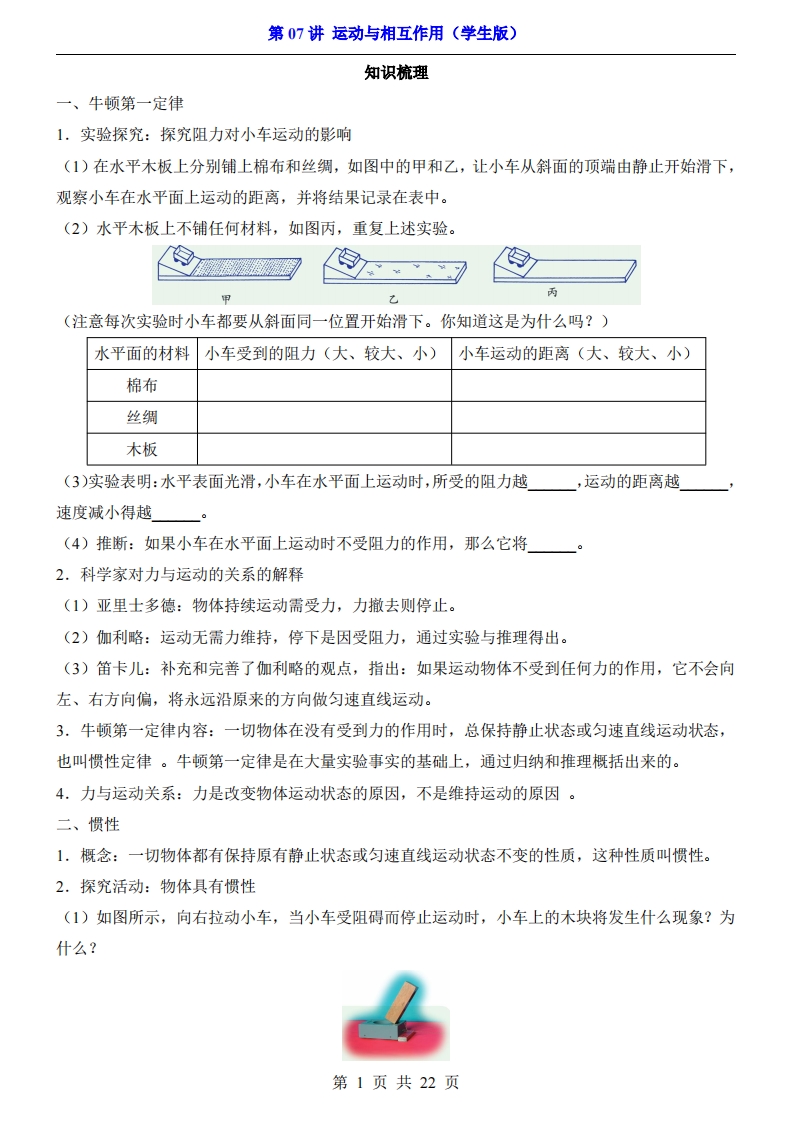 第 07 讲 运动与相互作用（学生版）

知识梳理

一、牛顿第一定律

1．实验探究：探究阻力对小车运动的影响

（1）在水平木板上分别铺上棉布和丝绸，如图中的甲和乙，让小车从斜面的顶端由静止开始滑下，观察小车在水平面上运动的距离，并将结果记录在表中。

（2）水平木板上不铺任何材料，如图丙，重复上述实验。

甲 乙 丙

（注意每次实验时小车都要从斜面同一位置开始滑下。你知道这是为什么吗？）

| 水平面的材料 | 小车受到的阻力（大、较大、小） | 小车运动的距离（大、较大、小） |
|---|---|---|
| 棉布 | | |
| 丝绸 | | |
| 木板 | | |

(3)实验表明:水平表面光滑,小车在水平面上运动时,所受的阻力越______,运动的距离越______,速度减小得越______。

（4）推断：如果小车在水平面上运动时不受阻力的作用，那么它将______。

2．科学家对力与运动的关系的解释

（1）亚里士多德：物体持续运动需受力，力撤去则停止。

（2）伽利略：运动无需力维持，停下是因受阻力，通过实验与推理得出。

（3）笛卡儿：补充和完善了伽利略的观点，指出：如果运动物体不受到任何力的作用，它不会向左、右方向偏，将永远沿原来的方向做匀速直线运动。

3．牛顿第一定律内容：一切物体在没有受到力的作用时，总保持静止状态或匀速直线运动状态，也叫惯性定律 。牛顿第一定律是在大量实验事实的基础上，通过归纳和推理概括出来的。

4．力与运动关系：力是改变物体运动状态的原因，不是维持运动的原因 。

二、惯性

1．概念：一切物体都有保持原有静止状态或匀速直线运动状态不变的性质，这种性质叫惯性。

2．探究活动：物体具有惯性

（1）如图所示，向右拉动小车，当小车受阻碍而停止运动时，小车上的木块将发生什么现象？为什么？

第 1 页 共 22 页